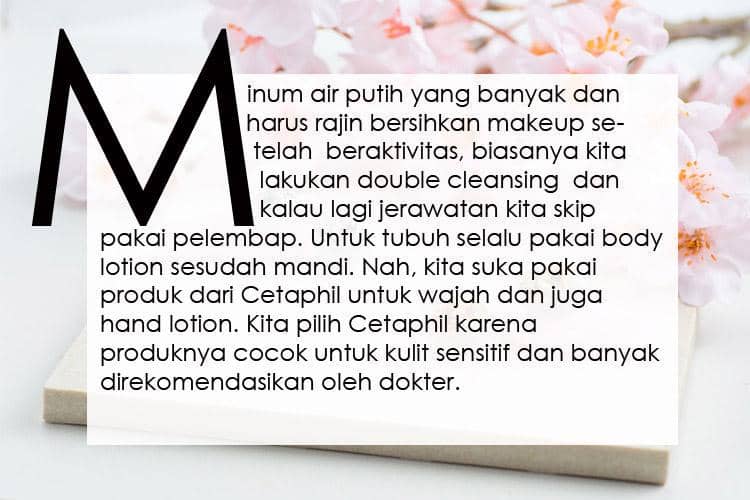 Minum air putih yang banyak dan harus rajin bersihkan makeup setelah beraktivitas, biasanya kita lakukan double cleansing dan kalau lagi jerawatan kita skip pakai pelembap. Untuk tubuh selalu pakai body lotion sesudah mandi. Nah, kita suka pakai produk dari Cetaphil untuk wajah dan juga hand lotion. Kita pilih Cetaphil karena produknya cocok untuk kulit sensitif dan banyak direkomendasikan oleh dokter.